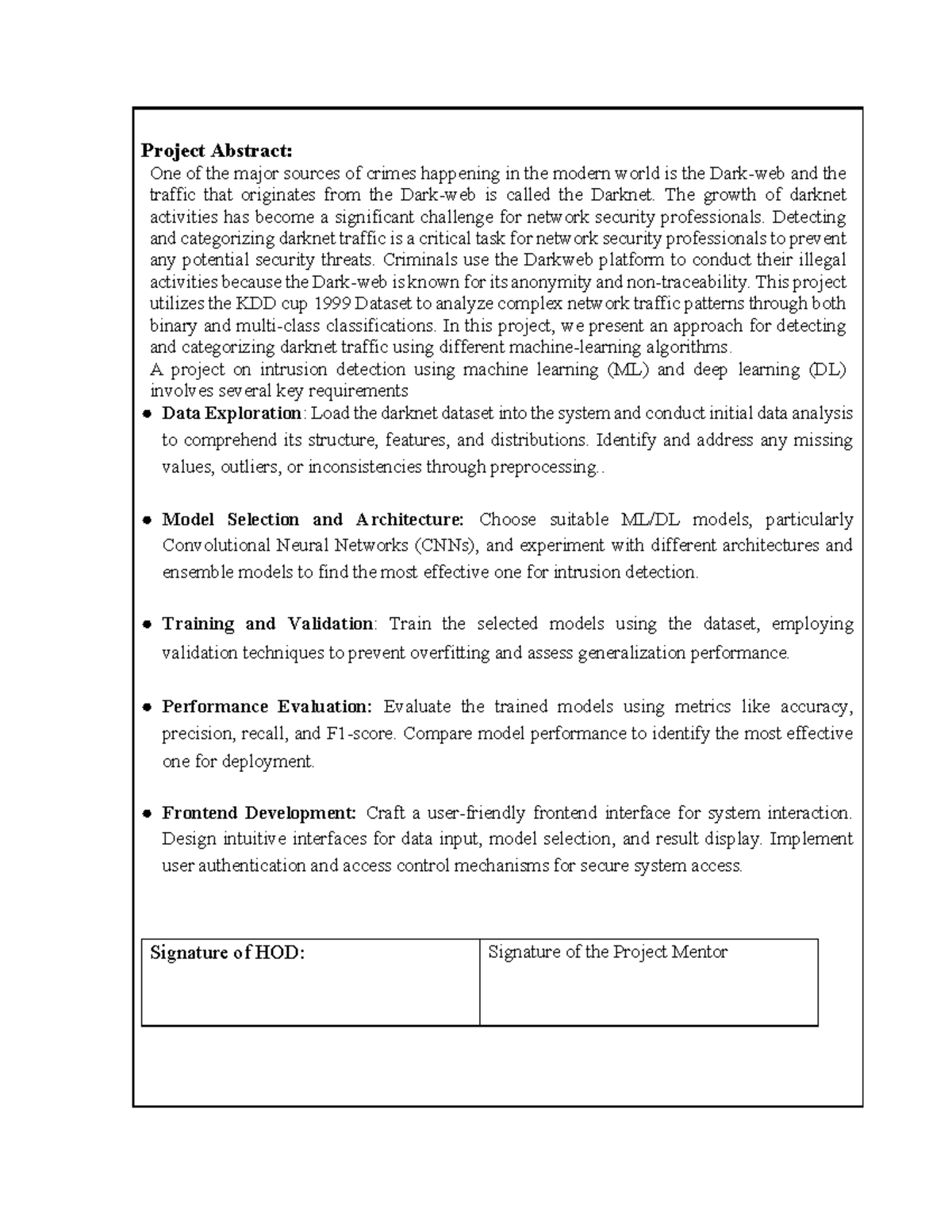 Project Abstract:

One of the major sources of crimes happening in the modern world is the Dark-web and the traffic that originates from the Dark-web is called the Darknet. The growth of darknet activities has become a significant challenge for network security professionals. Detecting and categorizing darknet traffic is a critical task for network security professionals to prevent any potential security threats. Criminals use the Darkweb platform to conduct their illegal activities because the Dark-web is known for its anonymity and non-traceability. This project utilizes the KDD cup 1999 Dataset to analyze complex network traffic patterns through both binary and multi-class classifications. In this project, we present an approach for detecting and categorizing darknet traffic using different machine-learning algorithms.

A project on intrusion detection using machine learning (ML) and deep learning (DL) involves several key requirements

• Data Exploration: Load the darknet dataset into the system and conduct initial data analysis to comprehend its structure, features, and distributions. Identify and address any missing values, outliers, or inconsistencies through preprocessing..

• Model Selection and Architecture: Choose suitable ML/DL models, particularly Convolutional Neural Networks (CNNs), and experiment with different architectures and ensemble models to find the most effective one for intrusion detection.

• Training and Validation: Train the selected models using the dataset, employing validation techniques to prevent overfitting and assess generalization performance.

• Performance Evaluation: Evaluate the trained models using metrics like accuracy, precision, recall, and F1-score. Compare model performance to identify the most effective one for deployment.

• Frontend Development: Craft a user-friendly frontend interface for system interaction. Design intuitive interfaces for data input, model selection, and result display. Implement user authentication and access control mechanisms for secure system access.

| Signature of HOD: | Signature of the Project Mentor |
|---|---|